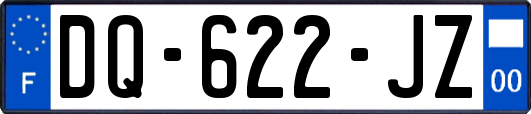 F
DQ-622-JZ
00